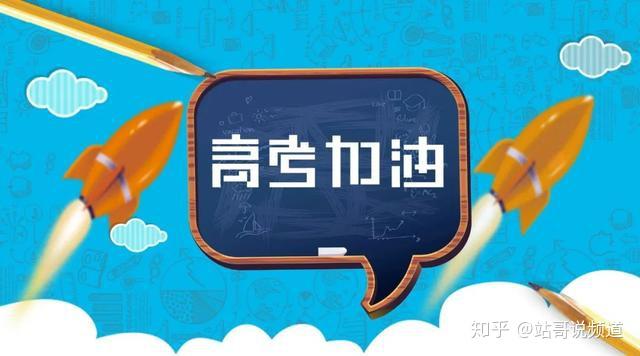 高考加油

知乎 @站哥说频道